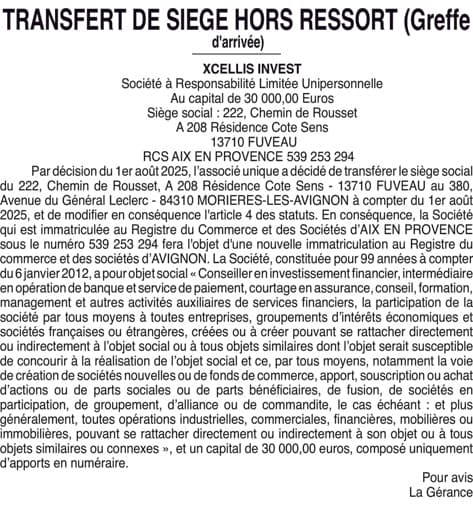 TRANSFERT DE SIEGE HORS RESSORT (Greffe d'arrivée)

XCELLIS INVEST
Société à Responsabilité Limitée Unipersonnelle
Au capital de 30 000,00 Euros
Siège social : 222, Chemin de Rousset
A 208 Résidence Cote Sens
13710 FUVEAU
RCS AIX EN PROVENCE 539 253 294

Par décision du 1er août 2025, l'associé unique a décidé de transférer le siège social du 222, Chemin de Rousset, A 208 Résidence Cote Sens - 13710 FUVEAU au 380, Avenue du Général Leclerc - 84310 MORIERES-LES-AVIGNON à compter du 1er août 2025, et de modifier en conséquence l'article 4 des statuts. En conséquence, la Société qui est immatriculée au Registre du Commerce et des Sociétés d'AIX EN PROVENCE sous le numéro 539 253 294 fera l'objet d'une nouvelle immatriculation au Registre du commerce et des sociétés d'AVIGNON. La Société, constituée pour 99 années à compter du 6 janvier 2012, a pour objet social « Conseiller en investissement financier, intermédiaire en opération de banque et service de paiement, courtage en assurance, conseil, formation, management et autres activités auxiliaires de services financiers, la participation de la société par tous moyens à toutes entreprises, groupements d'intérêts économiques et sociétés françaises ou étrangères, créées ou à créer pouvant se rattacher directement ou indirectement à l'objet social ou à tous objets similaires dont l'objet serait susceptible de concourir à la réalisation de l'objet social et ce, par tous moyens, notamment la voie de création de sociétés nouvelles ou de fonds de commerce, apport, souscription ou achat d'actions ou de parts sociales ou de parts bénéficiaires, de fusion, de sociétés en participation, de groupement, d'alliance ou de commandite, le cas échéant : et plus généralement, toutes opérations industrielles, commerciales, financières, mobilières ou immobilières, pouvant se rattacher directement ou indirectement à son objet ou à tous objets similaires ou connexes », et un capital de 30 000,00 euros, composé uniquement d'apports en numéraire.

Pour avis
La Gérance